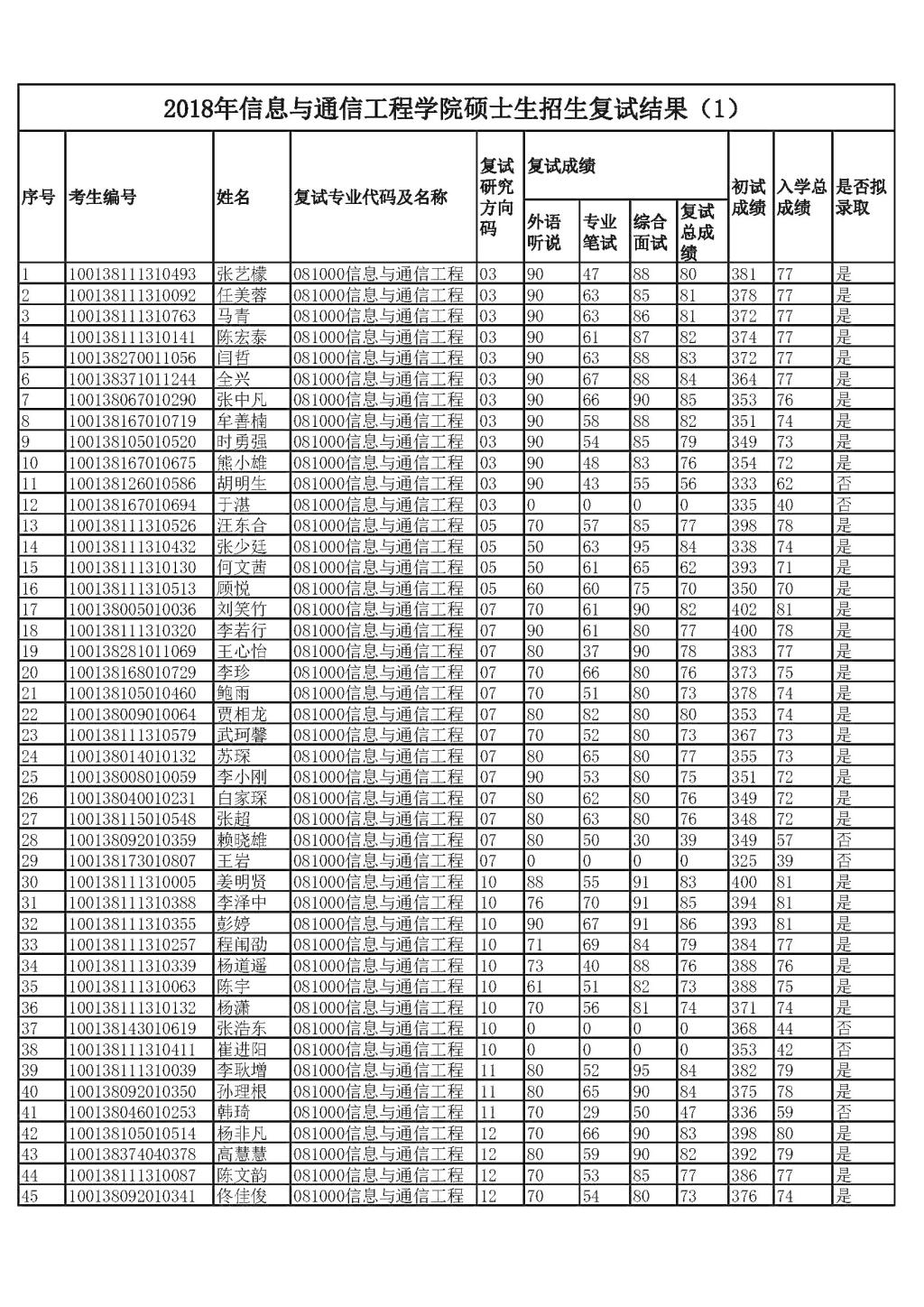 2018年信息与通信工程学院硕士生招生复试结果（1）

| 序号 | 考生编号 | 姓名 | 复试专业代码及名称 | 复试研究方向码 | 复试成绩 外语听说 | 复试成绩 专业笔试 | 复试成绩 综合面试 | 复试成绩 复试总成绩 | 初试成绩 | 入学总成绩 | 是否拟录取 |
|---|---|---|---|---|---|---|---|---|---|---|---|
| 1 | 100138111310493 | 张艺檬 | 081000信息与通信工程 | 03 | 90 | 47 | 88 | 80 | 381 | 77 | 是 |
| 2 | 100138111310092 | 任美蓉 | 081000信息与通信工程 | 03 | 90 | 63 | 85 | 81 | 378 | 77 | 是 |
| 3 | 100138111310763 | 马青 | 081000信息与通信工程 | 03 | 90 | 63 | 86 | 81 | 372 | 77 | 是 |
| 4 | 100138111310141 | 陈宏泰 | 081000信息与通信工程 | 03 | 90 | 61 | 87 | 82 | 374 | 77 | 是 |
| 5 | 100138270011056 | 闫哲 | 081000信息与通信工程 | 03 | 90 | 63 | 88 | 83 | 372 | 77 | 是 |
| 6 | 100138371011244 | 全兴 | 081000信息与通信工程 | 03 | 90 | 67 | 88 | 84 | 364 | 77 | 是 |
| 7 | 100138067010290 | 张中凡 | 081000信息与通信工程 | 03 | 90 | 66 | 90 | 85 | 353 | 76 | 是 |
| 8 | 100138167010719 | 牟善楠 | 081000信息与通信工程 | 03 | 90 | 58 | 88 | 82 | 351 | 74 | 是 |
| 9 | 100138105010520 | 时勇强 | 081000信息与通信工程 | 03 | 90 | 54 | 85 | 79 | 349 | 73 | 是 |
| 10 | 100138167010675 | 熊小雄 | 081000信息与通信工程 | 03 | 90 | 48 | 83 | 76 | 354 | 72 | 是 |
| 11 | 100138126010586 | 胡明生 | 081000信息与通信工程 | 03 | 90 | 43 | 55 | 56 | 333 | 62 | 否 |
| 12 | 100138167010694 | 于湛 | 081000信息与通信工程 | 03 | 0 | 0 | 0 | 0 | 335 | 40 | 否 |
| 13 | 100138111310526 | 汪东合 | 081000信息与通信工程 | 05 | 70 | 57 | 85 | 77 | 398 | 78 | 是 |
| 14 | 100138111310432 | 张少廷 | 081000信息与通信工程 | 05 | 50 | 63 | 95 | 84 | 338 | 74 | 是 |
| 15 | 100138111310130 | 何文茜 | 081000信息与通信工程 | 05 | 50 | 61 | 65 | 62 | 393 | 71 | 是 |
| 16 | 100138111310513 | 顾悦 | 081000信息与通信工程 | 05 | 60 | 60 | 75 | 70 | 350 | 70 | 是 |
| 17 | 100138005010036 | 刘笑竹 | 081000信息与通信工程 | 07 | 70 | 61 | 90 | 82 | 402 | 81 | 是 |
| 18 | 100138111310320 | 李若行 | 081000信息与通信工程 | 07 | 90 | 61 | 80 | 77 | 400 | 78 | 是 |
| 19 | 100138281011069 | 王心怡 | 081000信息与通信工程 | 07 | 80 | 37 | 90 | 78 | 383 | 77 | 是 |
| 20 | 100138168010729 | 李珍 | 081000信息与通信工程 | 07 | 70 | 66 | 80 | 76 | 373 | 75 | 是 |
| 21 | 100138105010460 | 鲍雨 | 081000信息与通信工程 | 07 | 70 | 51 | 80 | 73 | 378 | 74 | 是 |
| 22 | 100138009010064 | 贾相龙 | 081000信息与通信工程 | 07 | 80 | 82 | 80 | 80 | 353 | 74 | 是 |
| 23 | 100138111310579 | 武珂馨 | 081000信息与通信工程 | 07 | 70 | 52 | 80 | 73 | 367 | 73 | 是 |
| 24 | 100138014010132 | 苏琛 | 081000信息与通信工程 | 07 | 80 | 65 | 80 | 77 | 355 | 73 | 是 |
| 25 | 100138008010059 | 李小刚 | 081000信息与通信工程 | 07 | 90 | 53 | 80 | 75 | 351 | 72 | 是 |
| 26 | 100138040010231 | 白家琛 | 081000信息与通信工程 | 07 | 80 | 62 | 80 | 76 | 349 | 72 | 是 |
| 27 | 100138115010548 | 张超 | 081000信息与通信工程 | 07 | 80 | 63 | 80 | 76 | 348 | 72 | 是 |
| 28 | 100138092010359 | 赖晓雄 | 081000信息与通信工程 | 07 | 80 | 50 | 30 | 39 | 349 | 57 | 否 |
| 29 | 100138173010807 | 王岩 | 081000信息与通信工程 | 07 | 0 | 0 | 0 | 0 | 325 | 39 | 否 |
| 30 | 100138111310005 | 姜明贤 | 081000信息与通信工程 | 10 | 88 | 55 | 91 | 83 | 400 | 81 | 是 |
| 31 | 100138111310388 | 李泽中 | 081000信息与通信工程 | 10 | 76 | 70 | 91 | 85 | 394 | 81 | 是 |
| 32 | 100138111310355 | 彭婷 | 081000信息与通信工程 | 10 | 90 | 67 | 91 | 86 | 393 | 81 | 是 |
| 33 | 100138111310257 | 程闱劭 | 081000信息与通信工程 | 10 | 71 | 69 | 84 | 79 | 384 | 77 | 是 |
| 34 | 100138111310339 | 杨道遥 | 081000信息与通信工程 | 10 | 73 | 40 | 88 | 76 | 388 | 76 | 是 |
| 35 | 100138111310063 | 陈宇 | 081000信息与通信工程 | 10 | 61 | 51 | 82 | 73 | 388 | 75 | 是 |
| 36 | 100138111310132 | 杨潇 | 081000信息与通信工程 | 10 | 70 | 56 | 81 | 74 | 371 | 74 | 是 |
| 37 | 100138143010619 | 张浩东 | 081000信息与通信工程 | 10 | 0 | 0 | 0 | 0 | 368 | 44 | 否 |
| 38 | 100138111310411 | 崔进阳 | 081000信息与通信工程 | 10 | 0 | 0 | 0 | 0 | 353 | 42 | 否 |
| 39 | 100138111310039 | 李耿增 | 081000信息与通信工程 | 11 | 80 | 52 | 95 | 84 | 382 | 79 | 是 |
| 40 | 100138092010350 | 孙理根 | 081000信息与通信工程 | 11 | 80 | 65 | 90 | 84 | 375 | 78 | 是 |
| 41 | 100138046010253 | 韩琦 | 081000信息与通信工程 | 11 | 70 | 29 | 50 | 47 | 336 | 59 | 否 |
| 42 | 100138105010514 | 杨非凡 | 081000信息与通信工程 | 12 | 70 | 66 | 90 | 83 | 398 | 80 | 是 |
| 43 | 100138374040378 | 高慧慧 | 081000信息与通信工程 | 12 | 80 | 59 | 90 | 82 | 392 | 79 | 是 |
| 44 | 100138111310087 | 陈文韵 | 081000信息与通信工程 | 12 | 70 | 53 | 85 | 77 | 386 | 77 | 是 |
| 45 | 100138092010341 | 佟佳俊 | 081000信息与通信工程 | 12 | 70 | 54 | 80 | 73 | 376 | 74 | 是 |